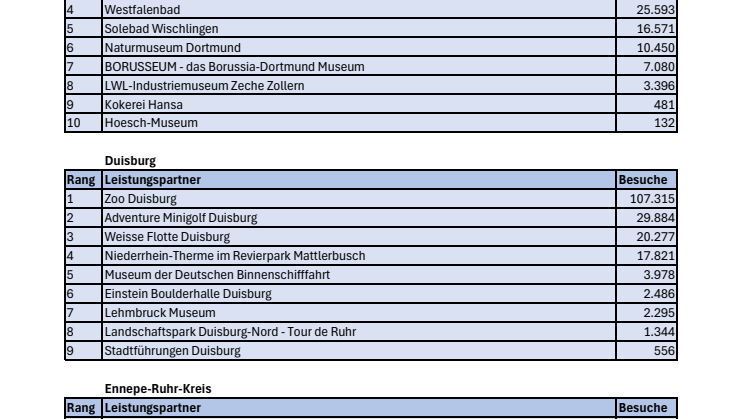 | 4 | Westfalenbad | 25.593 |
|---|---|---|
| 5 | Solebad Wischlingen | 16.571 |
| 6 | Naturmuseum Dortmund | 10.450 |
| 7 | BORUSSEUM - das Borussia-Dortmund Museum | 7.080 |
| 8 | LWL-Industriemuseum Zeche Zollern | 3.396 |
| 9 | Kokerei Hansa | 481 |
| 10 | Hoesch-Museum | 132 |

Duisburg

| Rang | Leistungspartner | Besuche |
|---|---|---|
| 1 | Zoo Duisburg | 107.315 |
| 2 | Adventure Minigolf Duisburg | 29.884 |
| 3 | Weisse Flotte Duisburg | 20.277 |
| 4 | Niederrhein-Therme im Revierpark Mattlerbusch | 17.821 |
| 5 | Museum der Deutschen Binnenschifffahrt | 3.978 |
| 6 | Einstein Boulderhalle Duisburg | 2.486 |
| 7 | Lehmbruck Museum | 2.295 |
| 8 | Landschaftspark Duisburg-Nord - Tour de Ruhr | 1.344 |
| 9 | Stadtführungen Duisburg | 556 |

Ennepe-Ruhr-Kreis

| Rang | Leistungspartner | Besuche |
|---|---|---|